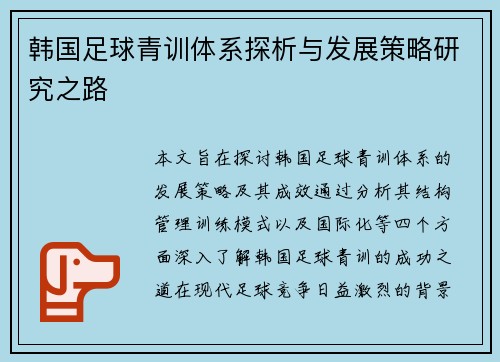 韩国足球青训体系探析与发展策略研究之路

本文旨在探讨韩国足球青训体系的发展策略及其成效通过分析其结构管理训练模式以及国际化等四个方面深入了解韩国足球青训的成功之道在现代足球竞争日益激烈的背景